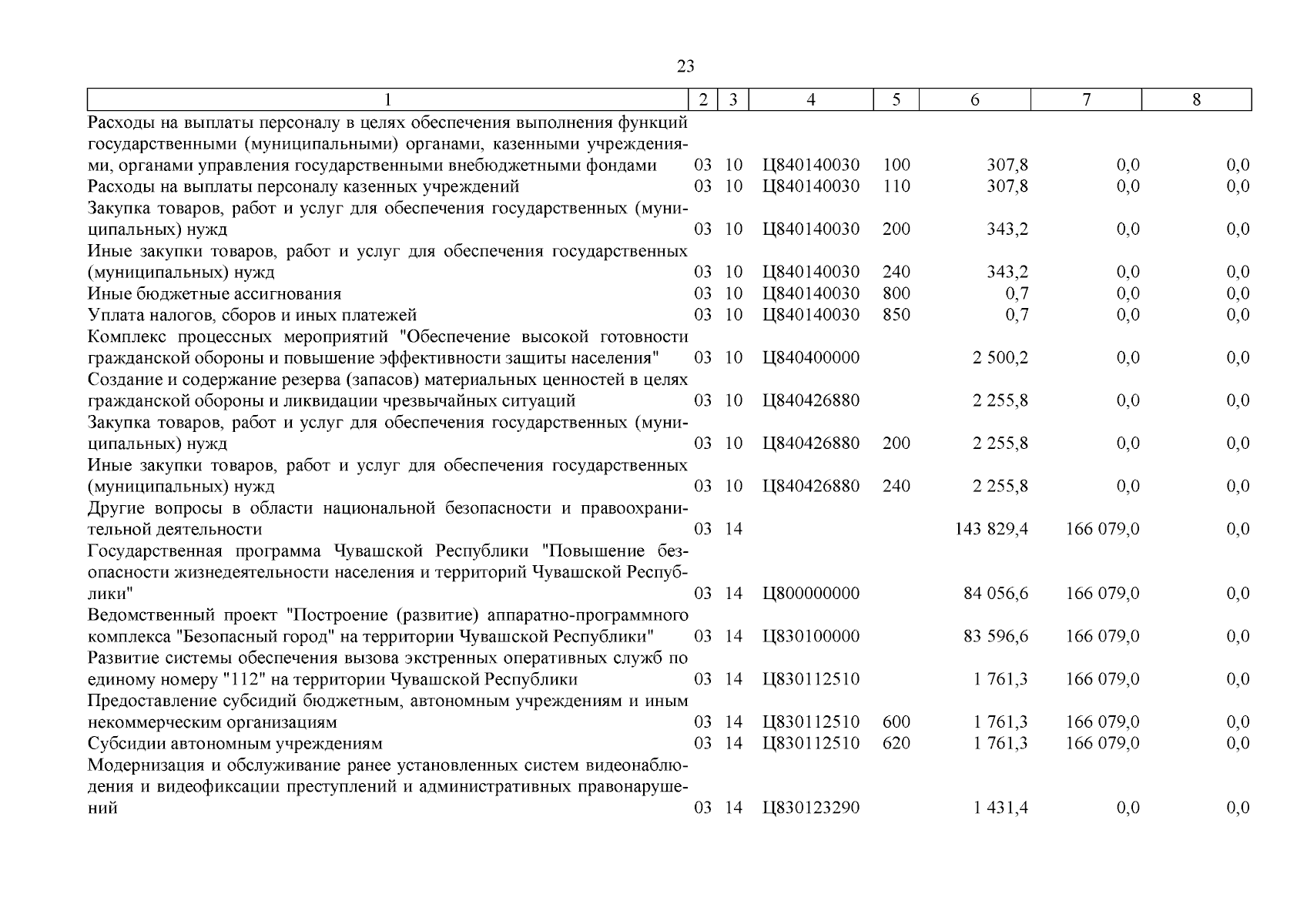 23

| 1 | 2 | 3 | 4 | 5 | 6 | 7 | 8 |
|---|---|---|---|---|---|---|---|
| Расходы на выплаты персоналу в целях обеспечения выполнения функций государственными (муниципальными) органами, казенными учреждениями, органами управления государственными внебюджетными фондами | 03 | 10 | Ц840140030 | 100 | 307,8 | 0,0 | 0,0 |
| Расходы на выплаты персоналу казенных учреждений | 03 | 10 | Ц840140030 | 110 | 307,8 | 0,0 | 0,0 |
| Закупка товаров, работ и услуг для обеспечения государственных (муниципальных) нужд | 03 | 10 | Ц840140030 | 200 | 343,2 | 0,0 | 0,0 |
| Иные закупки товаров, работ и услуг для обеспечения государственных (муниципальных) нужд | 03 | 10 | Ц840140030 | 240 | 343,2 | 0,0 | 0,0 |
| Иные бюджетные ассигнования | 03 | 10 | Ц840140030 | 800 | 0,7 | 0,0 | 0,0 |
| Уплата налогов, сборов и иных платежей | 03 | 10 | Ц840140030 | 850 | 0,7 | 0,0 | 0,0 |
| Комплекс процессных мероприятий "Обеспечение высокой готовности гражданской обороны и повышение эффективности защиты населения" | 03 | 10 | Ц840400000 | | 2 500,2 | 0,0 | 0,0 |
| Создание и содержание резерва (запасов) материальных ценностей в целях гражданской обороны и ликвидации чрезвычайных ситуаций | 03 | 10 | Ц840426880 | | 2 255,8 | 0,0 | 0,0 |
| Закупка товаров, работ и услуг для обеспечения государственных (муниципальных) нужд | 03 | 10 | Ц840426880 | 200 | 2 255,8 | 0,0 | 0,0 |
| Иные закупки товаров, работ и услуг для обеспечения государственных (муниципальных) нужд | 03 | 10 | Ц840426880 | 240 | 2 255,8 | 0,0 | 0,0 |
| Другие вопросы в области национальной безопасности и правоохранительной деятельности | 03 | 14 | | | 143 829,4 | 166 079,0 | 0,0 |
| Государственная программа Чувашской Республики "Повышение безопасности жизнедеятельности населения и территорий Чувашской Республики" | 03 | 14 | Ц800000000 | | 84 056,6 | 166 079,0 | 0,0 |
| Ведомственный проект "Построение (развитие) аппаратно-программного комплекса "Безопасный город" на территории Чувашской Республики" | 03 | 14 | Ц830100000 | | 83 596,6 | 166 079,0 | 0,0 |
| Развитие системы обеспечения вызова экстренных оперативных служб по единому номеру "112" на территории Чувашской Республики | 03 | 14 | Ц830112510 | | 1 761,3 | 166 079,0 | 0,0 |
| Предоставление субсидий бюджетным, автономным учреждениям и иным некоммерческим организациям | 03 | 14 | Ц830112510 | 600 | 1 761,3 | 166 079,0 | 0,0 |
| Субсидии автономным учреждениям | 03 | 14 | Ц830112510 | 620 | 1 761,3 | 166 079,0 | 0,0 |
| Модернизация и обслуживание ранее установленных систем видеонаблюдения и видеофиксации преступлений и административных правонарушений | 03 | 14 | Ц830123290 | | 1 431,4 | 0,0 | 0,0 |